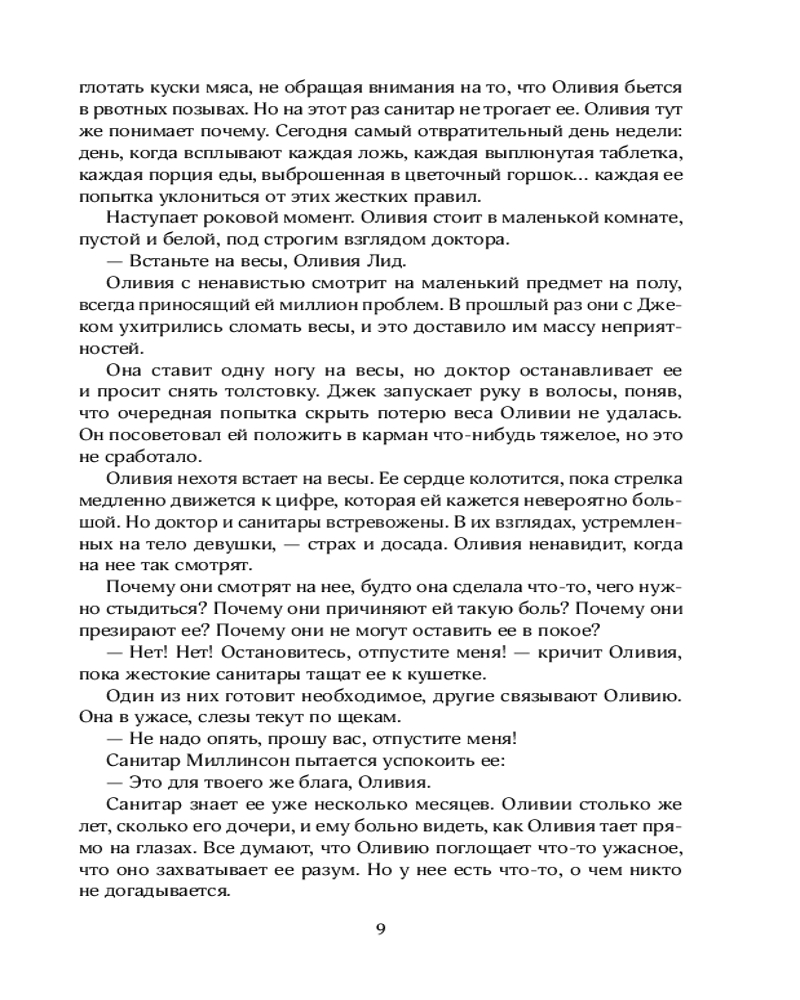 глотать куски мяса, не обращая внимания на то, что Оливия бьется в рвотных позывах. Но на этот раз санитар не трогает ее. Оливия тут же понимает почему. Сегодня самый отвратительный день недели: день, когда всплывают каждая ложь, каждая выплюнутая таблетка, каждая порция еды, выброшенная в цветочный горшок... каждая ее попытка уклониться от этих жестких правил.

Наступает роковой момент. Оливия стоит в маленькой комнате, пустой и белой, под строгим взглядом доктора.

— Встаньте на весы, Оливия Лид.

Оливия с ненавистью смотрит на маленький предмет на полу, всегда приносящий ей миллион проблем. В прошлый раз они с Джеком ухитрились сломать весы, и это доставило им массу неприятностей.

Она ставит одну ногу на весы, но доктор останавливает ее и просит снять толстовку. Джек запускает руку в волосы, поняв, что очередная попытка скрыть потерю веса Оливии не удалась. Он посоветовал ей положить в карман что-нибудь тяжелое, но это не сработало.

Оливия нехотя встает на весы. Ее сердце колотится, пока стрелка медленно движется к цифре, которая ей кажется невероятно большой. Но доктор и санитары встревожены. В их взглядах, устремленных на тело девушки, — страх и досада. Оливия ненавидит, когда на нее так смотрят.

Почему они смотрят на нее, будто она сделала что-то, чего нужно стыдиться? Почему они причиняют ей такую боль? Почему они презирают ее? Почему они не могут оставить ее в покое?

— Нет! Нет! Остановитесь, отпустите меня! — кричит Оливия, пока жестокие санитары тащат ее к кушетке.

Один из них готовит необходимое, другие связывают Оливию. Она в ужасе, слезы текут по щекам.

— Не надо опять, прошу вас, отпустите меня!

Санитар Миллинсон пытается успокоить ее:

— Это для твоего же блага, Оливия.

Санитар знает ее уже несколько месяцев. Оливии столько же лет, сколько его дочери, и ему больно видеть, как Оливия тает прямо на глазах. Все думают, что Оливию поглощает что-то ужасное, что оно захватывает ее разум. Но у нее есть что-то, о чем никто не догадывается.

9